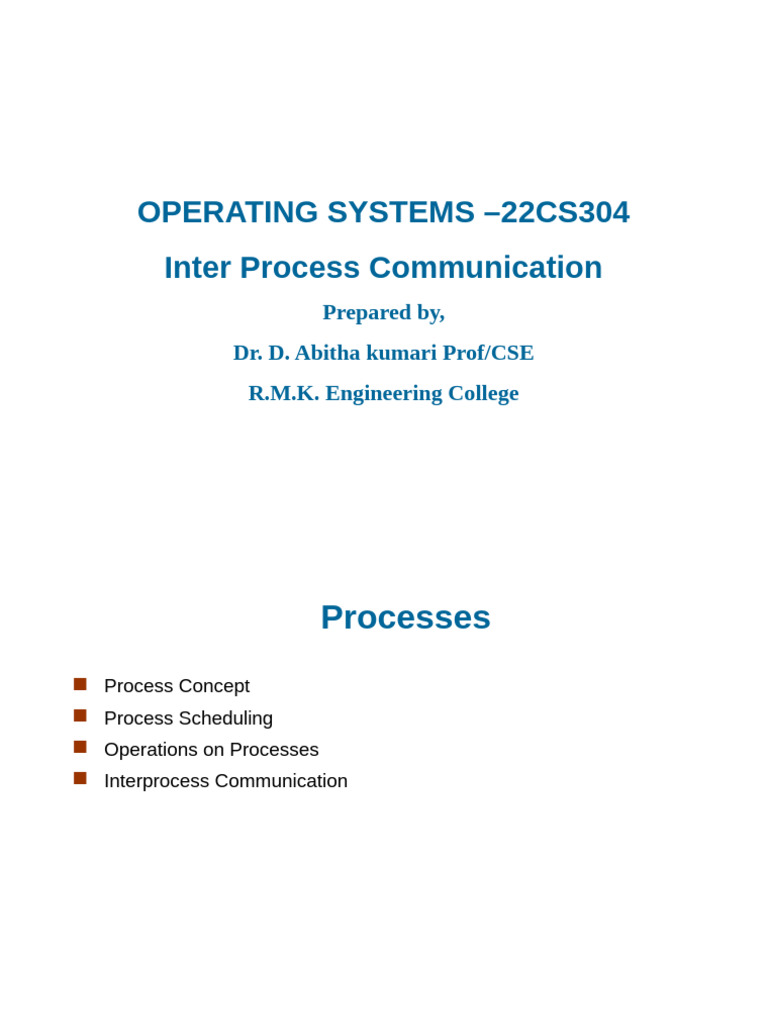 OPERATING SYSTEMS –22CS304

Inter Process Communication

Prepared by,

Dr. D. Abitha kumari Prof/CSE

R.M.K. Engineering College

Processes

• Process Concept
• Process Scheduling
• Operations on Processes
• Interprocess Communication